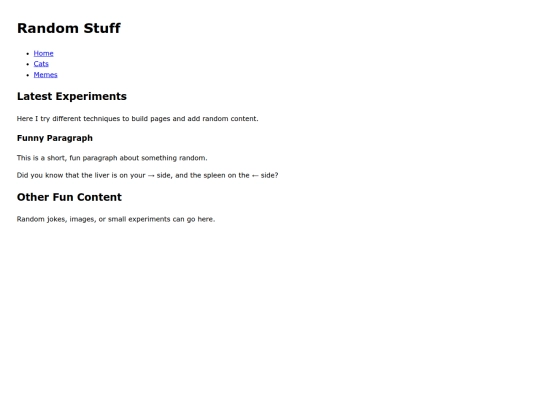 Random Stuff

• Home
• Cats
• Memes

Latest Experiments

Here I try different techniques to build pages and add random content.

Funny Paragraph

This is a short, fun paragraph about something random.

Did you know that the liver is on your → side, and the spleen on the ← side?

Other Fun Content

Random jokes, images, or small experiments can go here.